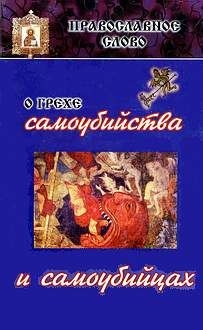 ПРАВОСЛАВНОЕ СЛОВО

О ГРЕХЕ самоубийства

и самоубийцах